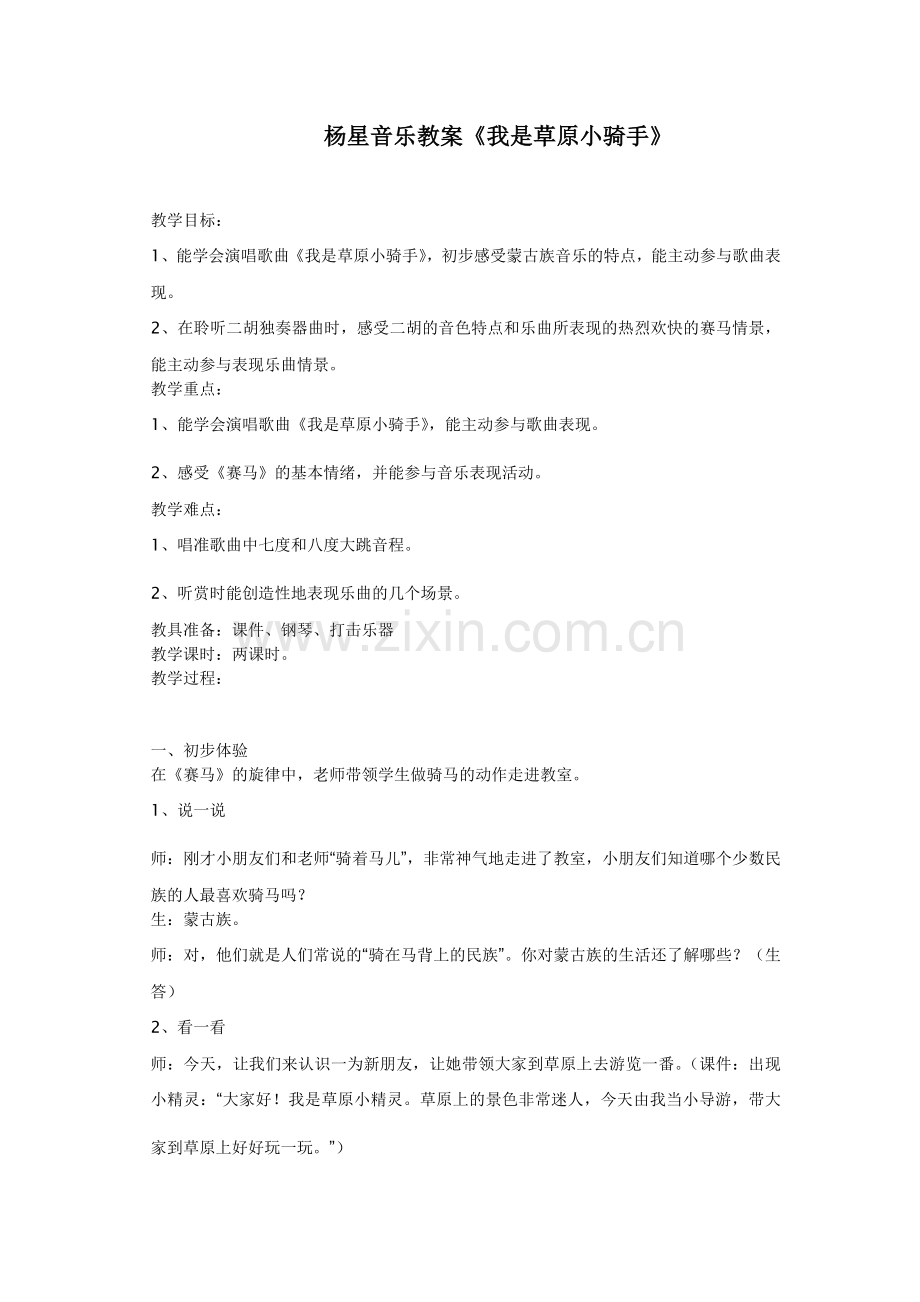 杨星音乐教案《我是草原小骑手》

教学目标：

1、能学会演唱歌曲《我是草原小骑手》，初步感受蒙古族音乐的特点，能主动参与歌曲表现。

2、在聆听二胡独奏器曲时，感受二胡的音色特点和乐曲所表现的热烈欢快的赛马情景，能主动参与表现乐曲情景。

教学重点：

1、能学会演唱歌曲《我是草原小骑手》，能主动参与歌曲表现。

2、感受《赛马》的基本情绪，并能参与音乐表现活动。

教学难点：

1、唱准歌曲中七度和八度大跳音程。

2、听赏时能创造性地表现乐曲的几个场景。

教具准备：课件、钢琴、打击乐器
教学课时：两课时。
教学过程：

一、初步体验
在《赛马》的旋律中，老师带领学生做骑马的动作走进教室。

1、说一说

师：刚才小朋友们和老师“骑着马儿”，非常神气地走进了教室，小朋友们知道哪个少数民族的人最喜欢骑马吗？
生：蒙古族。

师：对，他们就是人们常说的“骑在马背上的民族”。你对蒙古族的生活还了解哪些？（生答）

2、看一看

师：今天，让我们来认识一为新朋友，让她带领大家到草原上去游览一番。（课件：出现小精灵：“大家好！我是草原小精灵。草原上的景色非常迷人，今天由我当小导游，带大家到草原上好好玩一玩。”）

www.zixin.com.cn